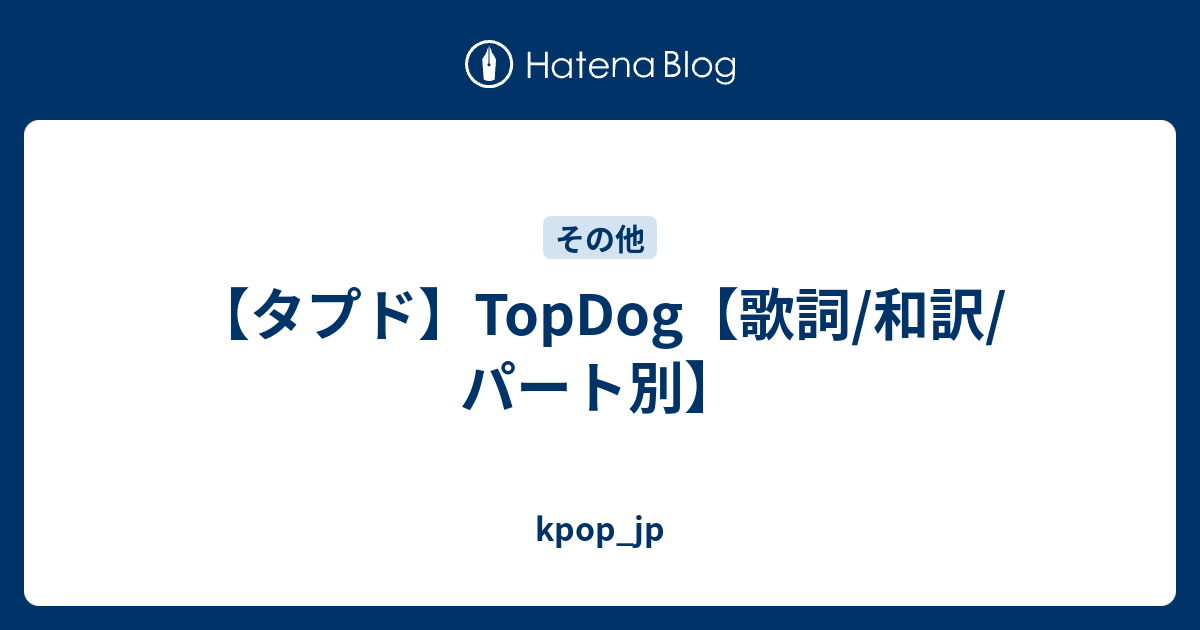 Hatena Blog

その他

【タプド】TopDog【歌詞/和訳/パート別】

kpop_jp